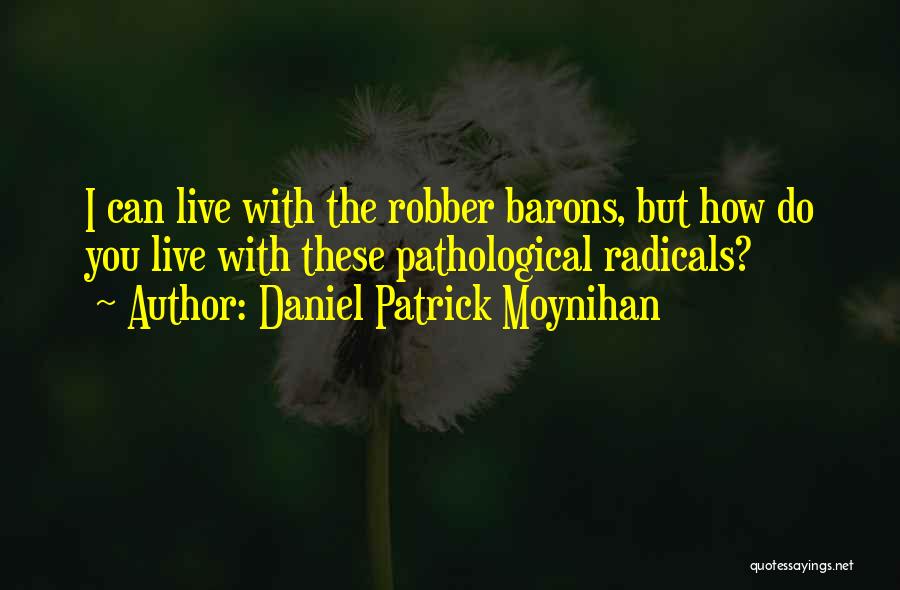 I can live with the robber barons, but how do you live with these pathological radicals?
~ Author: Daniel Patrick Moynihan

quotessayings.net